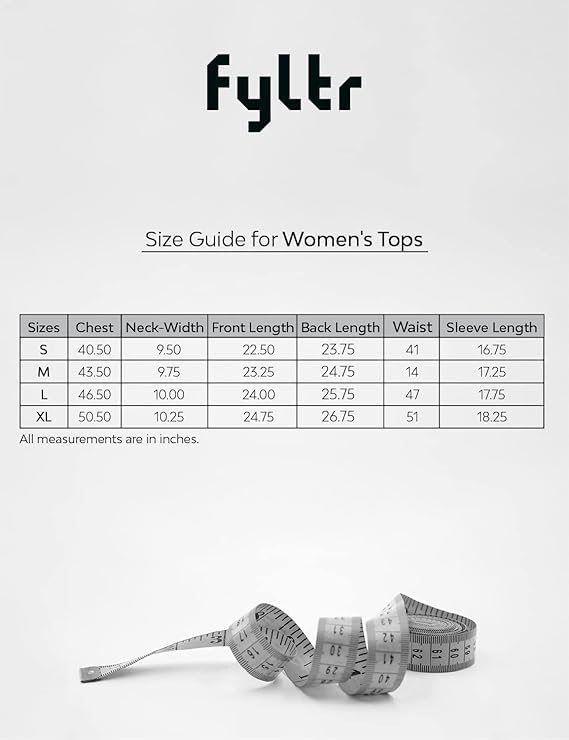 fyltr

Size Guide for Women's Tops

| Sizes | Chest | Neck-Width | Front Length | Back Length | Waist | Sleeve Length |
|---|---|---|---|---|---|---|
| S | 40.50 | 9.50 | 22.50 | 23.75 | 41 | 16.75 |
| M | 43.50 | 9.75 | 23.25 | 24.75 | 14 | 17.25 |
| L | 46.50 | 10.00 | 24.00 | 25.75 | 47 | 17.75 |
| XL | 50.50 | 10.25 | 24.75 | 26.75 | 51 | 18.25 |

All measurements are in inches.

15 16 29 30 31 40 41 42 60 61 62